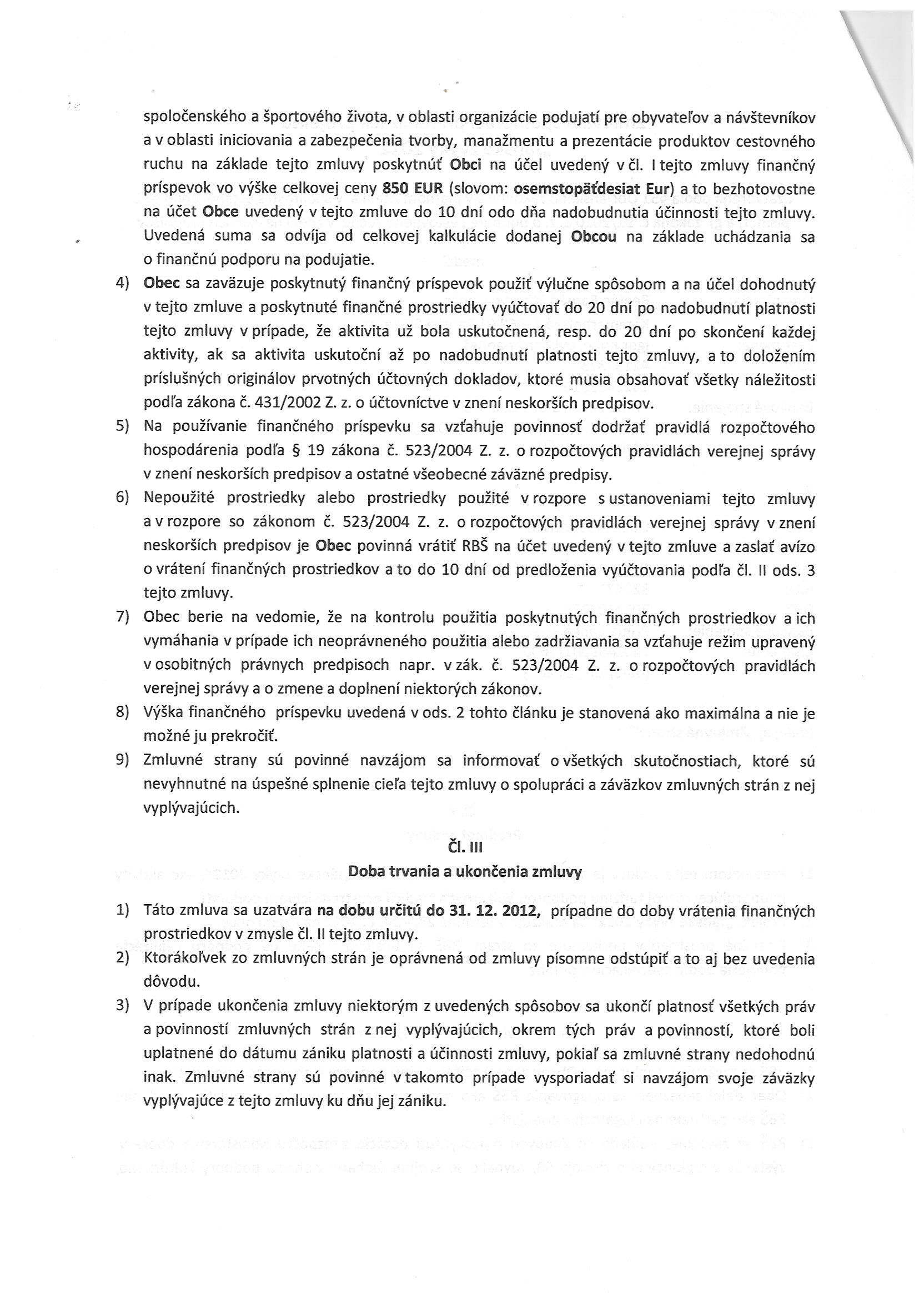 spoločenského a športového života, v oblasti organizácie podujatí pre obyvateľov a návštevníkov a v oblasti iniciovania a zabezpečenia tvorby, manažmentu a prezentácie produktov cestovného ruchu na základe tejto zmluvy poskytnúť Obci na účel uvedený v čl. I tejto zmluvy finančný príspevok vo výške celkovej ceny 850 EUR (slovom: osemstopäťdesiat Eur) a to bezhotovostne na účet Obce uvedený v tejto zmluve do 10 dní odo dňa nadobudnutia účinnosti tejto zmluvy. Uvedená suma sa odvíja od celkovej kalkulácie dodanej Obcou na základe uchádzania sa o finančnú podporu na podujatie.

4) Obec sa zaväzuje poskytnutý finančný príspevok použiť výlučne spôsobom a na účel dohodnutý v tejto zmluve a poskytnuté finančné prostriedky vyúčtovať do 20 dní po nadobudnutí platnosti tejto zmluvy v prípade, že aktivita už bola uskutočnená, resp. do 20 dní po skončení každej aktivity, ak sa aktivita uskutoční až po nadobudnutí platnosti tejto zmluvy, a to doložením príslušných originálov prvotných účtovných dokladov, ktoré musia obsahovať všetky náležitosti podľa zákona č. 431/2002 Z. z. o účtovníctve v znení neskorších predpisov.

5) Na používanie finančného príspevku sa vzťahuje povinnosť dodržať pravidlá rozpočtového hospodárenia podľa § 19 zákona č. 523/2004 Z. z. o rozpočtových pravidlách verejnej správy v znení neskorších predpisov a ostatné všeobecné záväzné predpisy.

6) Nepoužité prostriedky alebo prostriedky použité v rozpore s ustanoveniami tejto zmluvy a v rozpore so zákonom č. 523/2004 Z. z. o rozpočtových pravidlách verejnej správy v znení neskorších predpisov je Obec povinná vrátiť RBŠ na účet uvedený v tejto zmluve a zaslať avízo o vrátení finančných prostriedkov a to do 10 dní od predloženia vyúčtovania podľa čl. II ods. 3 tejto zmluvy.

7) Obec berie na vedomie, že na kontrolu použitia poskytnutých finančných prostriedkov a ich vymáhania v prípade ich neoprávneného použitia alebo zadržiavania sa vzťahuje režim upravený v osobitných právnych predpisoch napr. v zák. č. 523/2004 Z. z. o rozpočtových pravidlách verejnej správy a o zmene a doplnení niektorých zákonov.

8) Výška finančného príspevku uvedená v ods. 2 tohto článku je stanovená ako maximálna a nie je možné ju prekročiť.

9) Zmluvné strany sú povinné navzájom sa informovať o všetkých skutočnostiach, ktoré sú nevyhnutné na úspešné splnenie cieľa tejto zmluvy o spolupráci a záväzkov zmluvných strán z nej vyplývajúcich.

Čl. III
Doba trvania a ukončenia zmluvy

1) Táto zmluva sa uzatvára na dobu určitú do 31. 12. 2012, prípadne do doby vrátenia finančných prostriedkov v zmysle čl. II tejto zmluvy.

2) Ktorákoľvek zo zmluvných strán je oprávnená od zmluvy písomne odstúpiť a to aj bez uvedenia dôvodu.

3) V prípade ukončenia zmluvy niektorým z uvedených spôsobov sa ukončí platnosť všetkých práv a povinností zmluvných strán z nej vyplývajúcich, okrem tých práv a povinností, ktoré boli uplatnené do dátumu zániku platnosti a účinnosti zmluvy, pokiaľ sa zmluvné strany nedohodnú inak. Zmluvné strany sú povinné v takomto prípade vysporiadať si navzájom svoje záväzky vyplývajúce z tejto zmluvy ku dňu jej zániku.